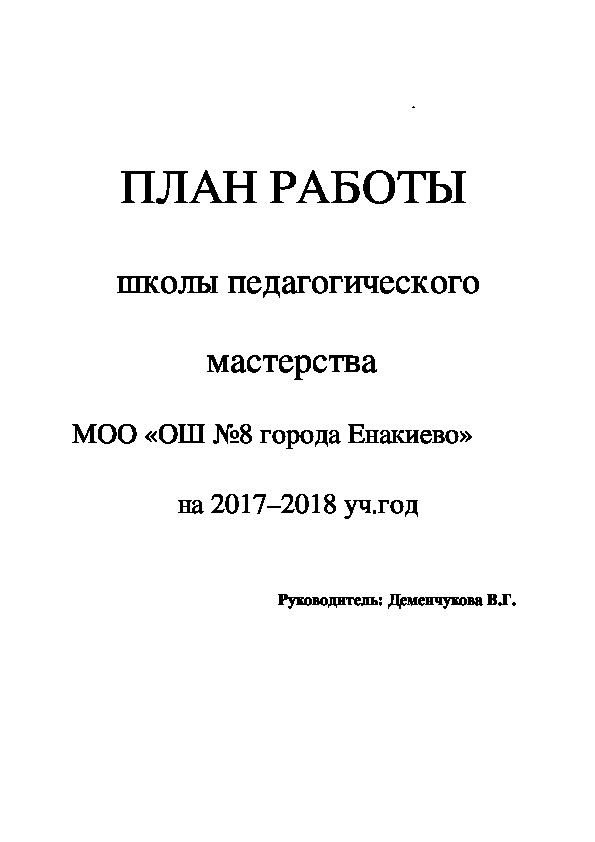 ПЛАН РАБОТЫ

школы педагогического

мастерства

МОО «ОШ №8 города Енакиево»

на 2017–2018 уч.год

Руководитель: Деменчукова В.Г.